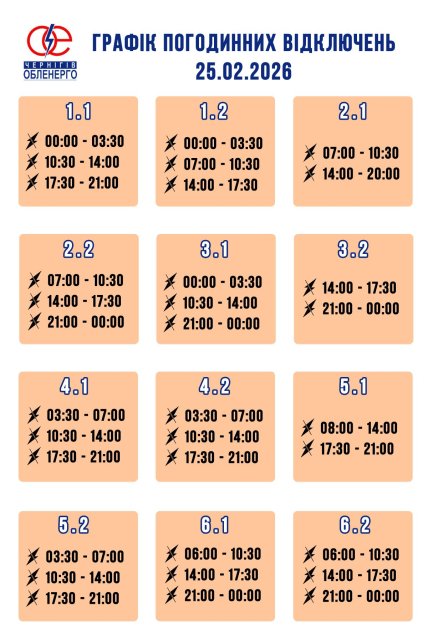 ЧЕРНІГІВ ОБЛЕНЕРГО

ГРАФІК ПОГОДИННИХ ВІДКЛЮЧЕНЬ
25.02.2026

1.1
00:00 - 03:30
10:30 - 14:00
17:30 - 21:00

1.2
00:00 - 03:30
07:00 - 10:30
14:00 - 17:30

2.1
07:00 - 10:30
14:00 - 20:00

2.2
07:00 - 10:30
14:00 - 17:30
21:00 - 00:00

3.1
00:00 - 03:30
10:30 - 14:00
21:00 - 00:00

3.2
14:00 - 17:30
21:00 - 00:00

4.1
03:30 - 07:00
10:30 - 14:00
17:30 - 21:00

4.2
03:30 - 07:00
10:30 - 14:00
17:30 - 21:00

5.1
08:00 - 14:00
17:30 - 21:00

5.2
03:30 - 07:00
10:30 - 14:00
17:30 - 21:00

6.1
06:00 - 10:30
14:00 - 17:30
21:00 - 00:00

6.2
06:00 - 10:30
14:00 - 17:30
21:00 - 00:00